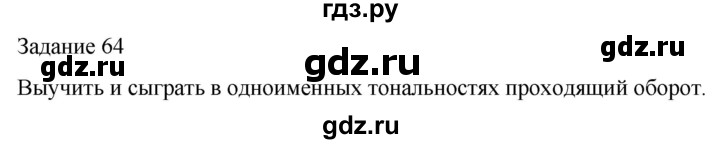 гдз.ру

Задание 64

gdz.ru

gdz.ru

gdz.ru

Выучить и сыграть в одноименных тональностях проходящий оборот.

gdz.ru